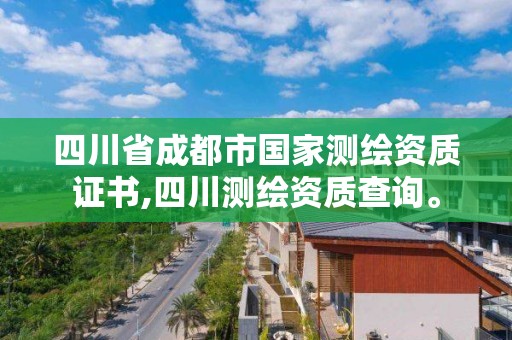 四川省成都市国家测绘资质证书,四川测绘资质查询。